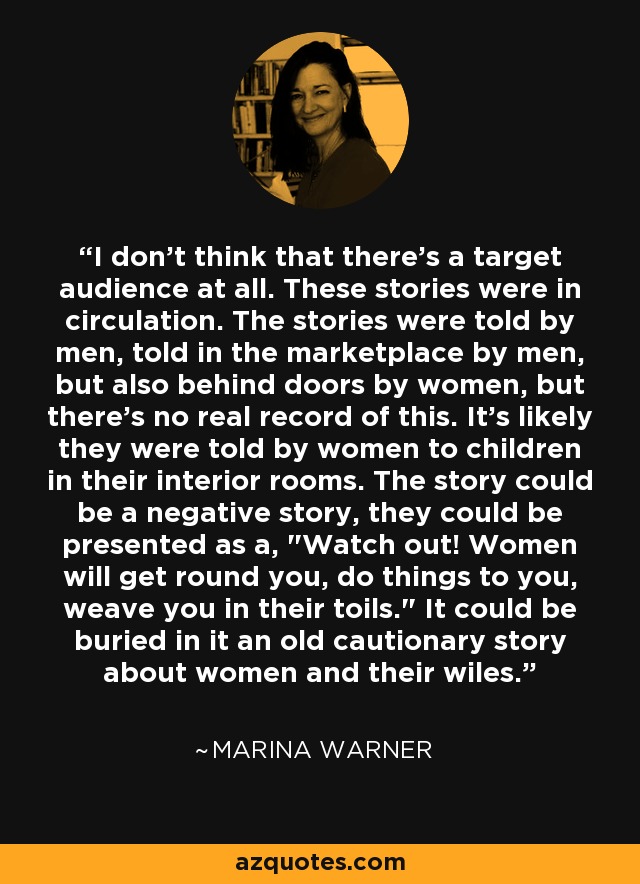 “I don’t think that there’s a target audience at all. These stories were in circulation. The stories were told by men, told in the marketplace by men, but also behind doors by women, but there’s no real record of this. It’s likely they were told by women to children in their interior rooms. The story could be a negative story, they could be presented as a, "Watch out! Women will get round you, do things to you, weave you in their toils." It could be buried in it an old cautionary story about women and their wiles.”

~MARINA WARNER

azquotes.com